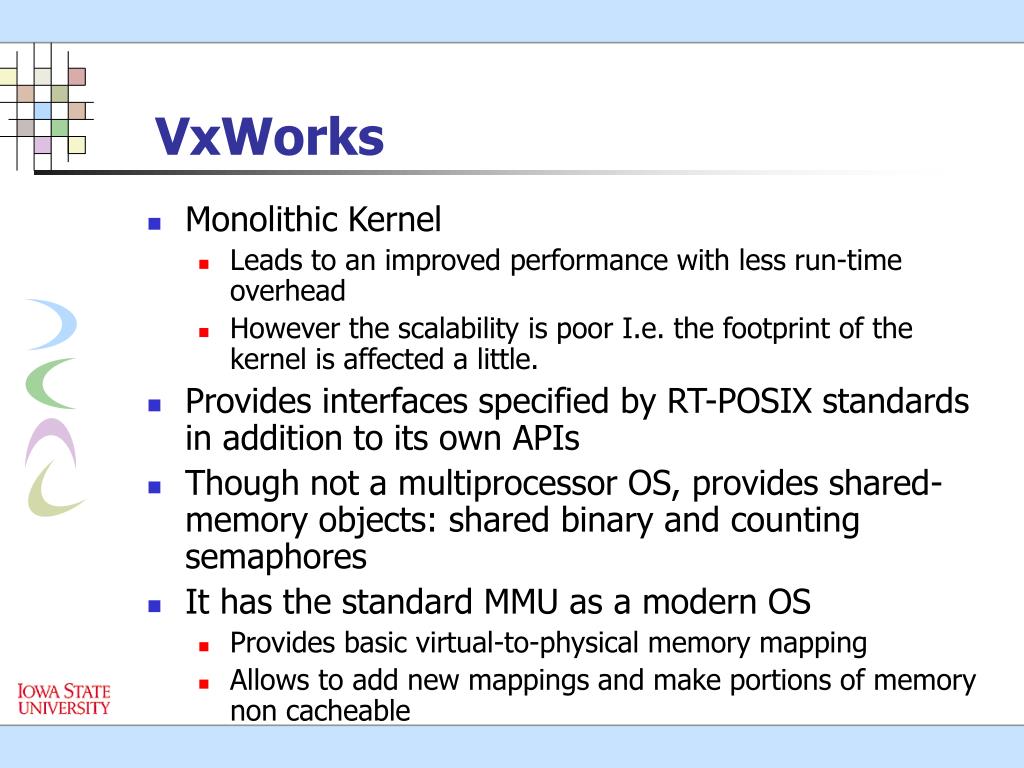 VxWorks

- Monolithic Kernel
  - Leads to an improved performance with less run-time overhead
  - However the scalability is poor I.e. the footprint of the kernel is affected a little.
- Provides interfaces specified by RT-POSIX standards in addition to its own APIs
- Though not a multiprocessor OS, provides shared-memory objects: shared binary and counting semaphores
- It has the standard MMU as a modern OS
  - Provides basic virtual-to-physical memory mapping
  - Allows to add new mappings and make portions of memory non cacheable

IOWA STATE UNIVERSITY